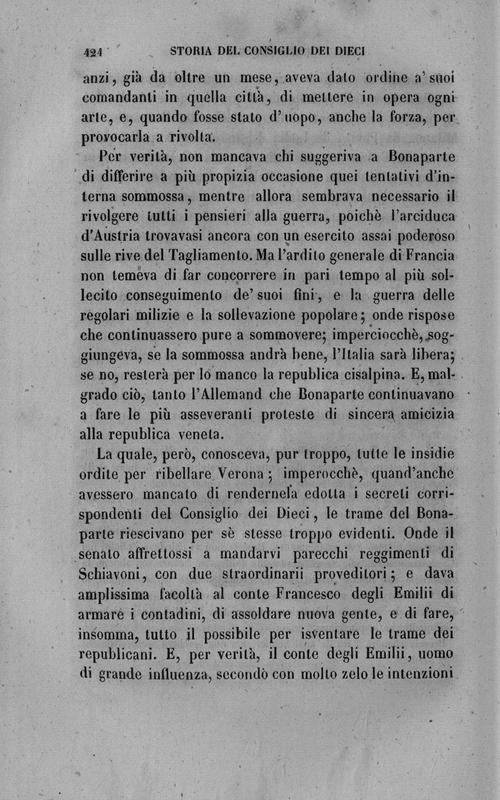 424 STORIA DEL CONSIGLIO DEI DIECI

anzi, già da oltre un mese, aveva dato ordine a' suoi comandanti in quella città, di mettere in opera ogni arte, e, quando fosse stato d'uopo, anche la forza, per provocarla a rivolta.

Per verità, non mancava chi suggeriva a Bonaparte di differire a più propizia occasione quei tentativi d'interna sommossa, mentre allora sembrava necessario il rivolgere tutti i pensieri alla guerra, poichè l'arciduca d'Austria trovavasi ancora con un esercito assai poderoso sulle rive del Tagliamento. Ma l'ardito generale di Francia non temeva di far concorrere in pari tempo al più sollecito conseguimento de' suoi fini, e la guerra delle regolari milizie e la sollevazione popolare; onde rispose che continuassero pure a sommovere; imperciocchè, soggiungeva, se la sommossa andrà bene, l'Italia sarà libera; se no, resterà per lo manco la republica cisalpina. E, malgrado ciò, tanto l'Allemand che Bonaparte continuavano a fare le più asseveranti proteste di sincera amicizia alla republica veneta.

La quale, però, conosceva, pur troppo, tutte le insidie ordite per ribellare Verona; imperocchè, quand'anche avessero mancato di rendernela edotta i secreti corrispondenti del Consiglio dei Dieci, le trame del Bonaparte riescivano per sè stesse troppo evidenti. Onde il senato affrettossi a mandarvi parecchi reggimenti di Schiavoni, con due straordinarii proveditori; e dava amplissima facoltà al conte Francesco degli Emilii di armare i contadini, di assoldare nuova gente, e di fare, insomma, tutto il possibile per isventare le trame dei republicani. E, per verità, il conte degli Emilii, uomo di grande influenza, secondò con molto zelo le intenzioni